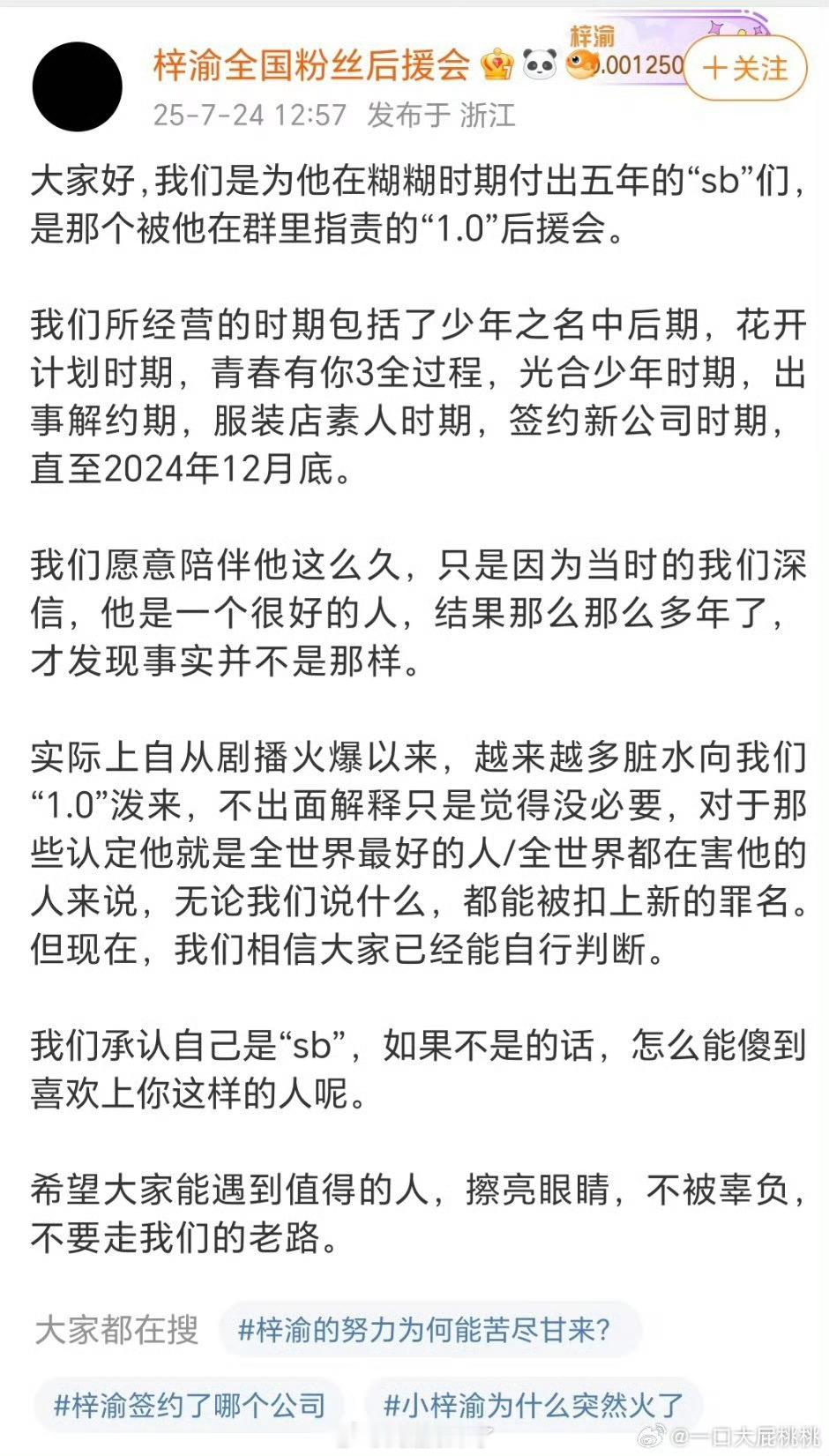 梓渝全国粉丝后援会

梓渝
.001250

＋关注

25-7-24 12:57 发布于 浙江

大家好，我们是为他在糊糊时期付出五年的“sb”们，是那个被他在群里指责的“1.0”后援会。

我们所经营的时期包括了少年之名中后期，花开计划时期，青春有你3全过程，光合少年时期，出事解约期，服装店素人时期，签约新公司时期，直至2024年12月底。

我们愿意陪伴他这么久，只是因为当时的我们深信，他是一个很好的人，结果那么那么多年了，才发现事实并不是那样。

实际上自从剧播火爆以来，越来越多脏水向我们“1.0”泼来，不出面解释只是觉得没必要，对于那些认定他就是全世界最好的人/全世界都在害他的人来说，无论我们说什么，都能被扣上新的罪名。但现在，我们相信大家已经能自行判断。

我们承认自己是“sb”，如果不是的话，怎么能傻到喜欢上你这样的人呢。

希望大家能遇到值得的人，擦亮眼睛，不被辜负，不要走我们的老路。

大家都在搜 #梓渝的努力为何能苦尽甘来?

#梓渝签约了哪个公司 #小梓渝为什么突然火了

@一口大屁桃桃